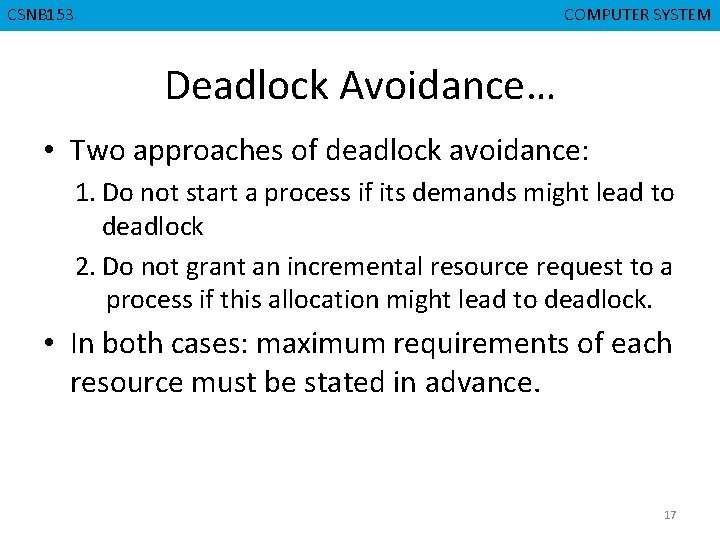 CSNB153

COMPUTER SYSTEM

Deadlock Avoidance…

• Two approaches of deadlock avoidance:

1. Do not start a process if its demands might lead to deadlock

2. Do not grant an incremental resource request to a process if this allocation might lead to deadlock.

• In both cases: maximum requirements of each resource must be stated in advance.

17